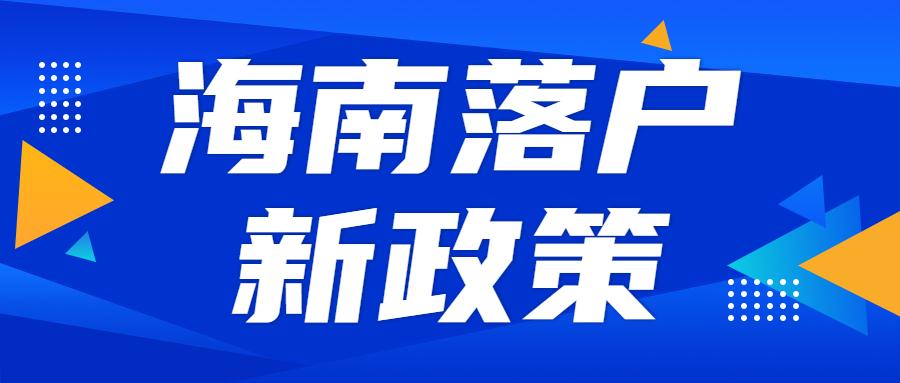 海南落户
新政策